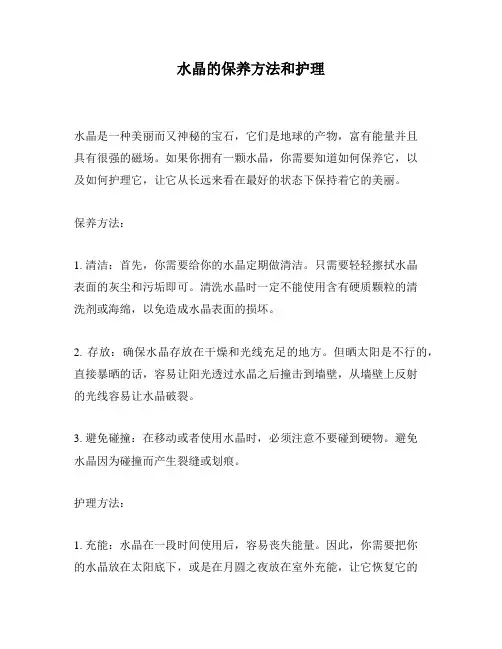 水晶的保养方法和护理

水晶是一种美丽而又神秘的宝石，它们是地球的产物，富有能量并且具有很强的磁场。如果你拥有一颗水晶，你需要知道如何保养它，以及如何护理它，让它从长远来看在最好的状态下保持着它的美丽。

保养方法：

1. 清洁：首先，你需要给你的水晶定期做清洁。只需要轻轻擦拭水晶表面的灰尘和污垢即可。清洗水晶时一定不能使用含有硬质颗粒的清洗剂或海绵，以免造成水晶表面的损坏。

2. 存放：确保水晶存放在干燥和光线充足的地方。但晒太阳是不行的，直接暴晒的话，容易让阳光透过水晶之后撞击到墙壁，从墙壁上反射的光线容易让水晶破裂。

3. 避免碰撞：在移动或者使用水晶时，必须注意不要碰到硬物。避免水晶因为碰撞而产生裂缝或划痕。

护理方法：

1. 充能：水晶在一段时间使用后，容易丧失能量。因此，你需要把你的水晶放在太阳底下，或是在月圆之夜放在室外充能，让它恢复它的